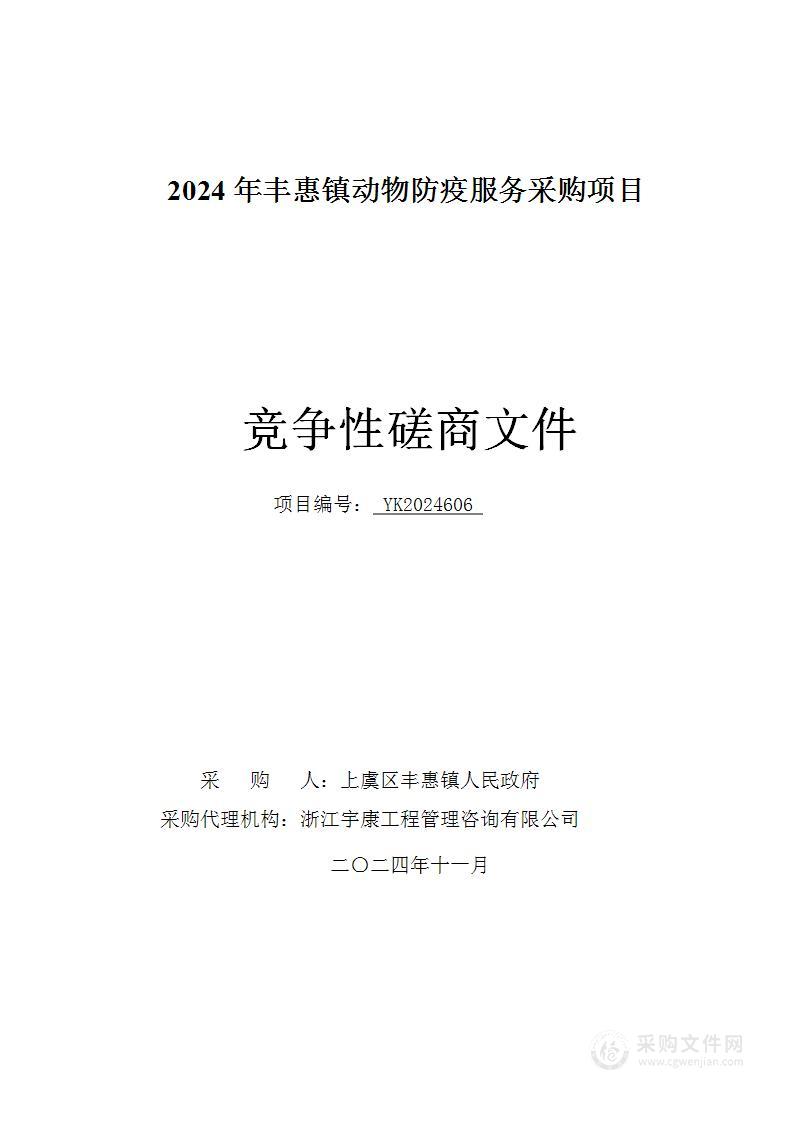 2024 年丰惠镇动物防疫服务采购项目

竞争性磋商文件

项目编号： YK2024606

采　　购　　人：上虞区丰惠镇人民政府
采购代理机构：浙江宇康工程管理咨询有限公司

二〇二四年十一月

采购文件网
www.cgwenjian.com